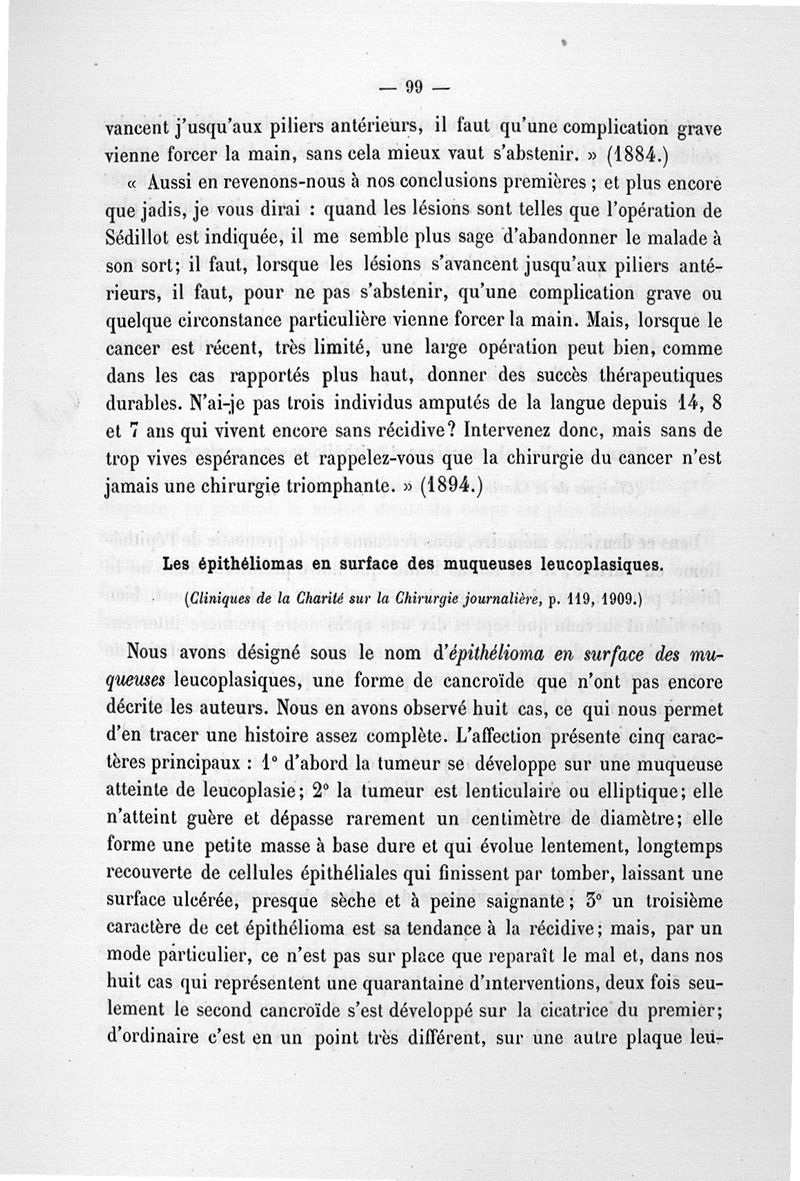 — 99 —

vancent j'usqu'aux piliers antérieurs, il faut qu'une complication grave vienne forcer la main, sans cela mieux vaut s'abstenir. » (1884.)

« Aussi en revenons-nous à nos conclusions premières ; et plus encore que jadis, je vous dirai : quand les lésions sont telles que l'opération de Sédillot est indiquée, il me semble plus sage d'abandonner le malade à son sort; il faut, lorsque les lésions s'avancent jusqu'aux piliers antérieurs, il faut, pour ne pas s'abstenir, qu'une complication grave ou quelque circonstance particulière vienne forcer la main. Mais, lorsque le cancer est récent, très limité, une large opération peut bien, comme dans les cas rapportés plus haut, donner des succès thérapeutiques durables. N'ai-je pas trois individus amputés de la langue depuis 14, 8 et 7 ans qui vivent encore sans récidive? Intervenez donc, mais sans de trop vives espérances et rappelez-vous que la chirurgie du cancer n'est jamais une chirurgie triomphante. » (1894.)

Les épithéliomas en surface des muqueuses leucoplasiques.

(Cliniques de la Charité sur la Chirurgie journalière, p. 119, 1909.)

Nous avons désigné sous le nom d'épithélioma en surface des muqueuses leucoplasiques, une forme de cancroïde que n'ont pas encore décrite les auteurs. Nous en avons observé huit cas, ce qui nous permet d'en tracer une histoire assez complète. L'affection présente cinq caractères principaux : 1° d'abord la tumeur se développe sur une muqueuse atteinte de leucoplasie; 2° la tumeur est lenticulaire ou elliptique; elle n'atteint guère et dépasse rarement un centimètre de diamètre; elle forme une petite masse à base dure et qui évolue lentement, longtemps recouverte de cellules épithéliales qui finissent par tomber, laissant une surface ulcérée, presque sèche et à peine saignante; 3° un troisième caractère de cet épithélioma est sa tendance à la récidive; mais, par un mode particulier, ce n'est pas sur place que reparaît le mal et, dans nos huit cas qui représentent une quarantaine d'interventions, deux fois seulement le second cancroïde s'est développé sur la cicatrice du premier; d'ordinaire c'est en un point très différent, sur une autre plaque leu-